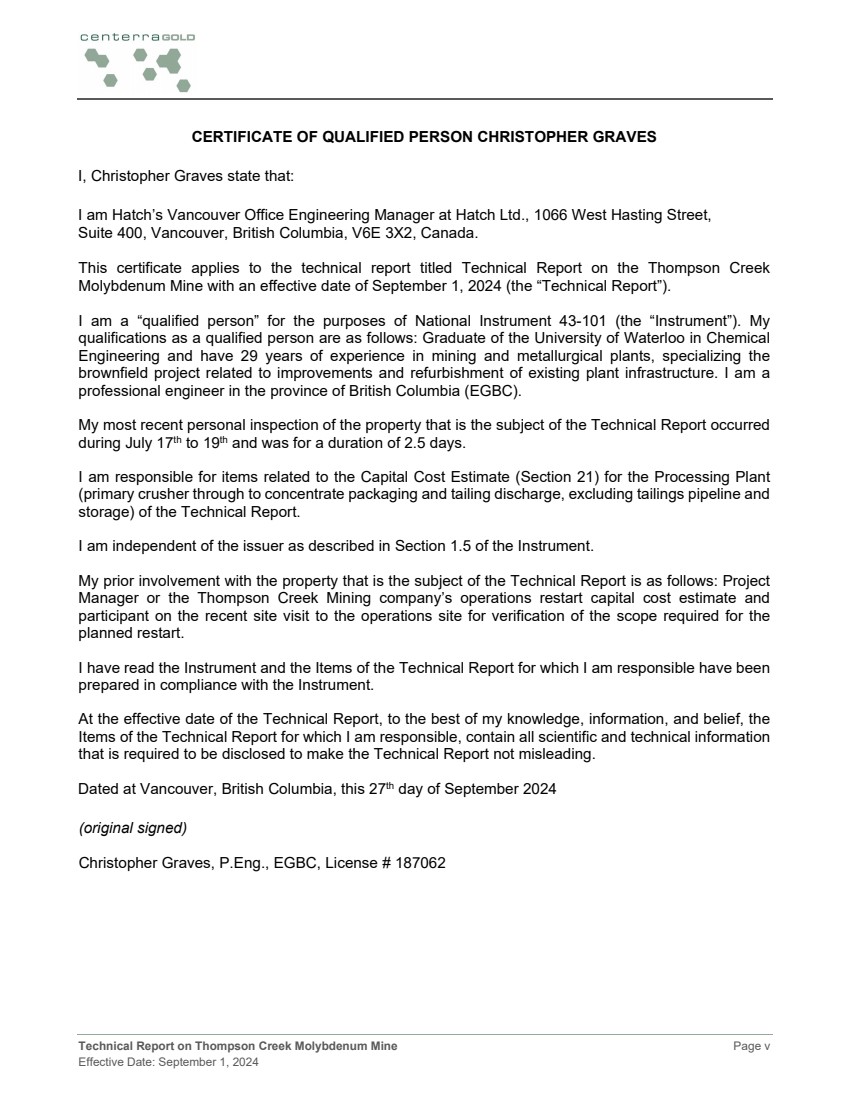 centerraGOLD

CERTIFICATE OF QUALIFIED PERSON CHRISTOPHER GRAVES

I, Christopher Graves state that:

I am Hatch's Vancouver Office Engineering Manager at Hatch Ltd., 1066 West Hasting Street, Suite 400, Vancouver, British Columbia, V6E 3X2, Canada.

This certificate applies to the technical report titled Technical Report on the Thompson Creek Molybdenum Mine with an effective date of September 1, 2024 (the "Technical Report").

I am a "qualified person" for the purposes of National Instrument 43-101 (the "Instrument"). My qualifications as a qualified person are as follows: Graduate of the University of Waterloo in Chemical Engineering and have 29 years of experience in mining and metallurgical plants, specializing the brownfield project related to improvements and refurbishment of existing plant infrastructure. I am a professional engineer in the province of British Columbia (EGBC).

My most recent personal inspection of the property that is the subject of the Technical Report occurred during July 17$^{th}$ to 19$^{th}$ and was for a duration of 2.5 days.

I am responsible for items related to the Capital Cost Estimate (Section 21) for the Processing Plant (primary crusher through to concentrate packaging and tailing discharge, excluding tailings pipeline and storage) of the Technical Report.

I am independent of the issuer as described in Section 1.5 of the Instrument.

My prior involvement with the property that is the subject of the Technical Report is as follows: Project Manager or the Thompson Creek Mining company's operations restart capital cost estimate and participant on the recent site visit to the operations site for verification of the scope required for the planned restart.

I have read the Instrument and the Items of the Technical Report for which I am responsible have been prepared in compliance with the Instrument.

At the effective date of the Technical Report, to the best of my knowledge, information, and belief, the Items of the Technical Report for which I am responsible, contain all scientific and technical information that is required to be disclosed to make the Technical Report not misleading.

Dated at Vancouver, British Columbia, this 27$^{th}$ day of September 2024

(original signed)

Christopher Graves, P.Eng., EGBC, License # 187062

Technical Report on Thompson Creek Molybdenum Mine
Effective Date: September 1, 2024

Page v